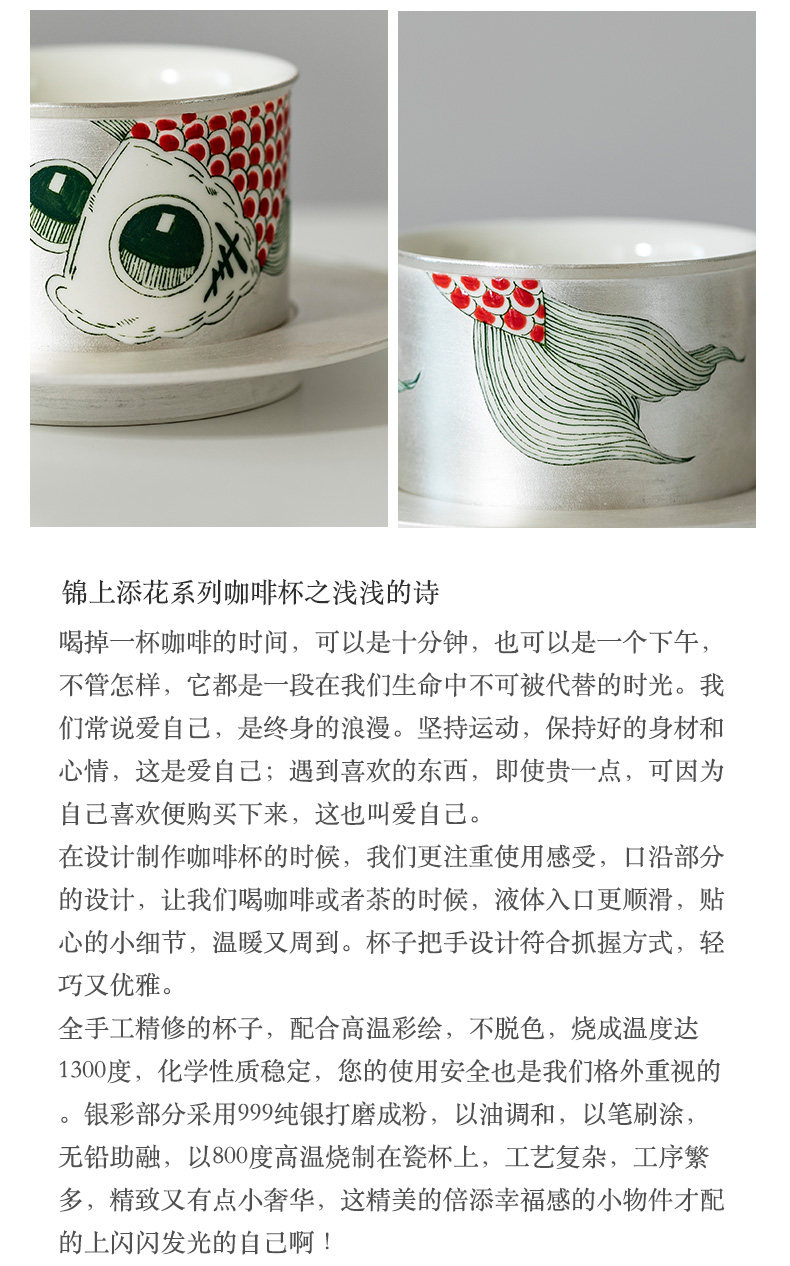 锦上添花系列咖啡杯之浅浅的诗

喝掉一杯咖啡的时间，可以是十分钟，也可以是一个下午，不管怎样，它都是一段在我们生命中不可被代替的时光。我们常说爱自己，是终身的浪漫。坚持运动，保持好的身材和心情，这是爱自己；遇到喜欢的东西，即使贵一点，可因为自己喜欢便购买下来，这也叫爱自己。

在设计制作咖啡杯的时候，我们更注重使用感受，口沿部分的设计，让我们喝咖啡或者茶的时候，液体入口更顺滑，贴心的小细节，温暖又周到。杯子把手设计符合抓握方式，轻巧又优雅。

全手工精修的杯子，配合高温彩绘，不脱色，烧成温度达1300度，化学性质稳定，您的使用安全也是我们格外重视的。银彩部分采用999纯银打磨成粉，以油调和，以笔刷涂，无铅助融，以800度高温烧制在瓷杯上，工艺复杂，工序繁多，精致又有点小奢华，这精美的倍添幸福感的小物件才配的上闪闪发光的自己啊！